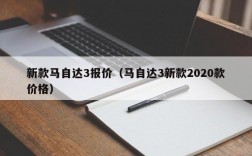 新款马自达3报价（马自达3新款2020款价格）